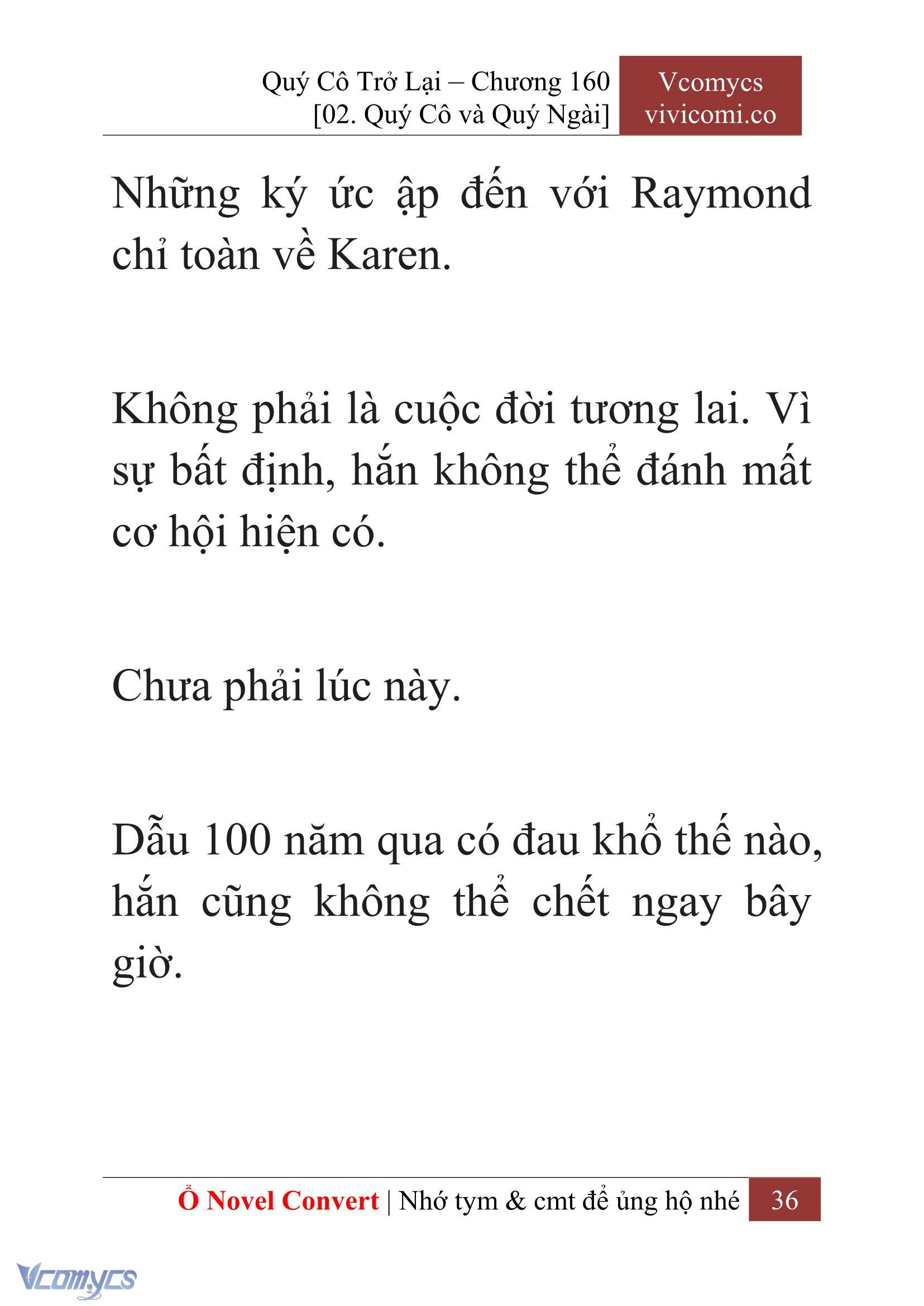 Quý Cô Trở Lại – Chương 160
[02. Quý Cô và Quý Ngài]

Vcomycs
vivicomi.co

Những ký ức ập đến với Raymond chỉ toàn về Karen.

Không phải là cuộc đời tương lai. Vì sự bất định, hắn không thể đánh mất cơ hội hiện có.

Chưa phải lúc này.

Dẫu 100 năm qua có đau khổ thế nào, hắn cũng không thể chết ngay bây giờ.

Ổ Novel Convert | Nhớ tym & cmt để ủng hộ nhé 36

Vcomycs